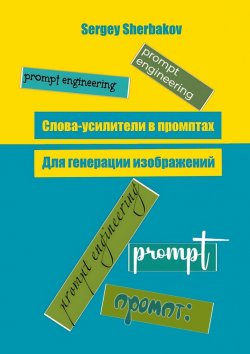 Sergey Sherbakov

prompt engineering

prompt engineering

Слова-усилители в промптах

Для генерации изображений

prompt engineering

prompt

промпт: